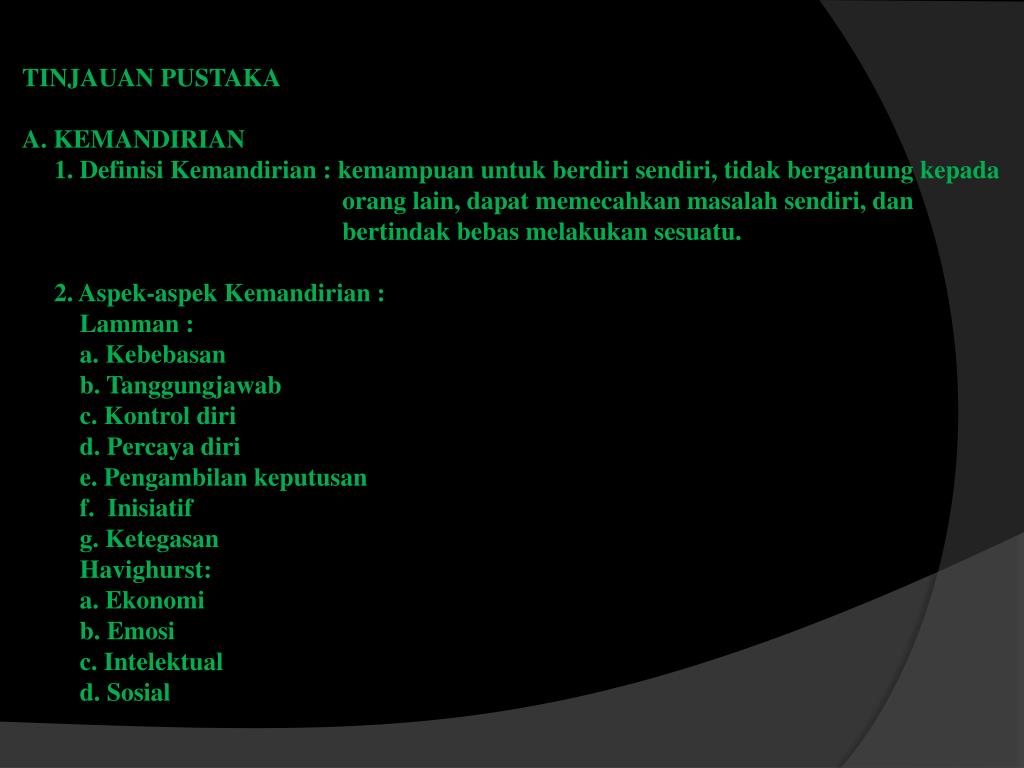 TINJAUAN PUSTAKA

A. KEMANDIRIAN

1. Definisi Kemandirian : kemampuan untuk berdiri sendiri, tidak bergantung kepada orang lain, dapat memecahkan masalah sendiri, dan bertindak bebas melakukan sesuatu.

2. Aspek-aspek Kemandirian :
Lamman :
a. Kebebasan
b. Tanggungjawab
c. Kontrol diri
d. Percaya diri
e. Pengambilan keputusan
f. Inisiatif
g. Ketegasan
Havighurst:
a. Ekonomi
b. Emosi
c. Intelektual
d. Sosial